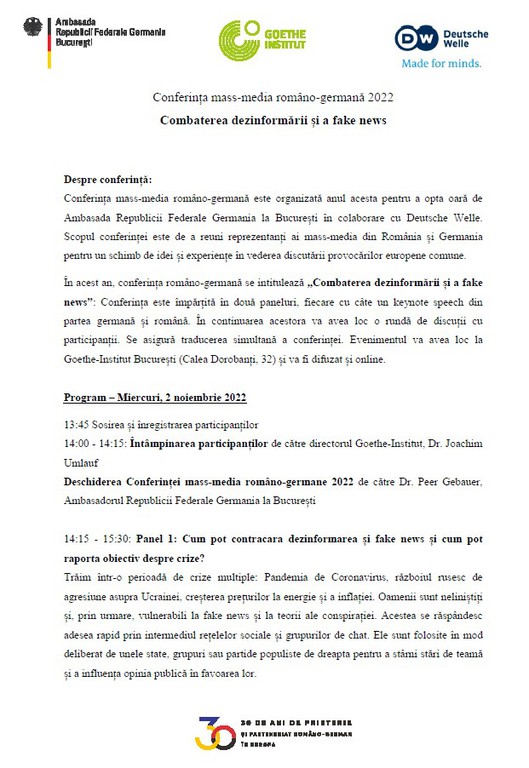 Ambasada
Republicii Federale Germania
București

GOETHE INSTITUT

DW Deutsche Welle
Made for minds.

Conferința mass-media româno-germană 2022
Combaterea dezinformării și a fake news

Despre conferință:
Conferința mass-media româno-germană este organizată anul acesta pentru a opta oară de Ambasada Republicii Federale Germania la București în colaborare cu Deutsche Welle. Scopul conferinței este de a reuni reprezentanți ai mass-media din România și Germania pentru un schimb de idei și experiențe în vederea discutării provocărilor europene comune.

În acest an, conferința româno-germană se intitulează „Combaterea dezinformării și a fake news": Conferința este împărțită în două paneluri, fiecare cu câte un keynote speech din partea germană și română. În continuarea acestora va avea loc o rundă de discuții cu participanții. Se asigură traducerea simultană a conferinței. Evenimentul va avea loc la Goethe-Institut București (Calea Dorobanți, 32) și va fi difuzat și online.

Program – Miercuri, 2 noiembrie 2022

13:45 Sosirea și înregistrarea participanților
14:00 - 14:15: Întâmpinarea participanților de către directorul Goethe-Institut, Dr. Joachim Umlauf
Deschiderea Conferinței mass-media româno-germane 2022 de către Dr. Peer Gebauer, Ambasadorul Republicii Federale Germania la București

14:15 - 15:30: Panel 1: Cum pot contracara dezinformarea și fake news și cum pot raporta obiectiv despre crize?
Trăim într-o perioadă de crize multiple: Pandemia de Coronavirus, războiul rusesc de agresiune asupra Ucrainei, creșterea prețurilor la energie și a inflației. Oamenii sunt neliniștiți și, prin urmare, vulnerabili la fake news și la teorii ale conspirației. Acestea se răspândesc adesea rapid prin intermediul rețelelor sociale și grupurilor de chat. Ele sunt folosite în mod deliberat de unele state, grupuri sau partide populiste de dreapta pentru a stârni stări de teamă și a influența opinia publică în favoarea lor.

30 DE ANI DE PRIETENIE
ȘI PARTENERIAT ROMÂNO-GERMAN
ÎN EUROPA